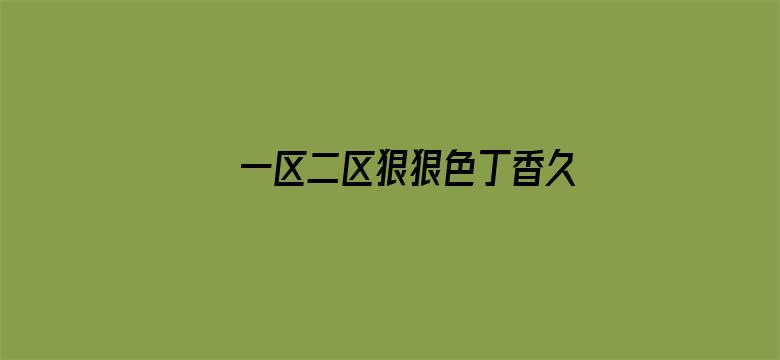 一区二区狠狠色丁香久